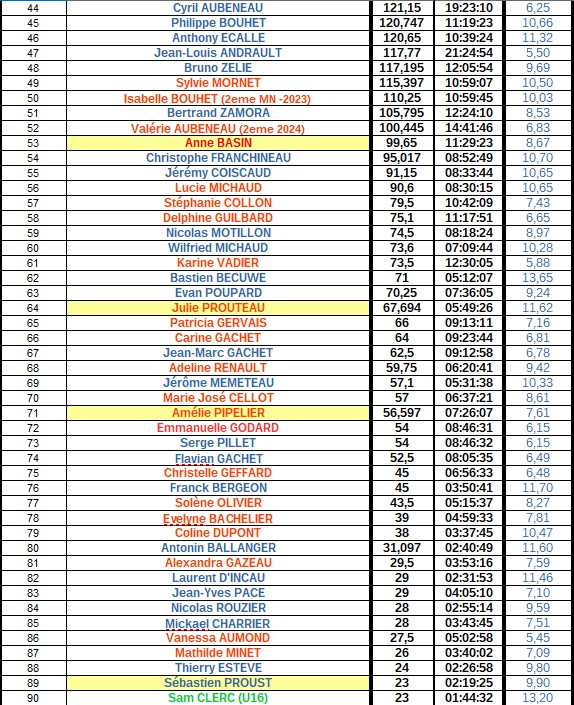 | 44 | Cyril AUBENEAU | 121,15 | 19:23:10 | 6,25 |
|---|---|---|---|---|
| 45 | Philippe BOUHET | 120,747 | 11:19:23 | 10,66 |
| 46 | Anthony ECALLE | 120,65 | 10:39:24 | 11,32 |
| 47 | Jean-Louis ANDRAULT | 117,77 | 21:24:54 | 5,50 |
| 48 | Bruno ZELIE | 117,195 | 12:05:54 | 9,69 |
| 49 | Sylvie MORNET | 115,397 | 10:59:07 | 10,50 |
| 50 | Isabelle BOUHET (2eme MN -2023) | 110,25 | 10:59:45 | 10,03 |
| 51 | Bertrand ZAMORA | 105,795 | 12:24:10 | 8,53 |
| 52 | Valérie AUBENEAU (2eme 2024) | 100,445 | 14:41:46 | 6,83 |
| 53 | Anne BASIN | 99,65 | 11:29:23 | 8,67 |
| 54 | Christophe FRANCHINEAU | 95,017 | 08:52:49 | 10,70 |
| 55 | Jérémy COISCAUD | 91,15 | 08:33:44 | 10,65 |
| 56 | Lucie MICHAUD | 90,6 | 08:30:15 | 10,65 |
| 57 | Stéphanie COLLON | 79,5 | 10:42:09 | 7,43 |
| 58 | Delphine GUILBARD | 75,1 | 11:17:51 | 6,65 |
| 59 | Nicolas MOTILLON | 74,5 | 08:18:24 | 8,97 |
| 60 | Wilfried MICHAUD | 73,6 | 07:09:44 | 10,28 |
| 61 | Karine VADIER | 73,5 | 12:30:05 | 5,88 |
| 62 | Bastien BECUWE | 71 | 05:12:07 | 13,65 |
| 63 | Evan POUPARD | 70,25 | 07:36:05 | 9,24 |
| 64 | Julie PROUTEAU | 67,694 | 05:49:26 | 11,62 |
| 65 | Patricia GERVAIS | 66 | 09:13:11 | 7,16 |
| 66 | Carine GACHET | 64 | 09:23:44 | 6,81 |
| 67 | Jean-Marc GACHET | 62,5 | 09:12:58 | 6,78 |
| 68 | Adeline RENAULT | 59,75 | 06:20:41 | 9,42 |
| 69 | Jérôme MEMETEAU | 57,1 | 05:31:38 | 10,33 |
| 70 | Marie José CELLOT | 57 | 06:37:21 | 8,61 |
| 71 | Amélie PIPELIER | 56,597 | 07:26:07 | 7,61 |
| 72 | Emmanuelle GODARD | 54 | 08:46:31 | 6,15 |
| 73 | Serge PILLET | 54 | 08:46:32 | 6,15 |
| 74 | Flavian GACHET | 52,5 | 08:05:35 | 6,49 |
| 75 | Christelle GEFFARD | 45 | 06:56:33 | 6,48 |
| 76 | Franck BERGEON | 45 | 03:50:41 | 11,70 |
| 77 | Solène OLIVIER | 43,5 | 05:15:37 | 8,27 |
| 78 | Evelyne BACHELIER | 39 | 04:59:33 | 7,81 |
| 79 | Coline DUPONT | 38 | 03:37:45 | 10,47 |
| 80 | Antonin BALLANGER | 31,097 | 02:40:49 | 11,60 |
| 81 | Alexandra GAZEAU | 29,5 | 03:53:16 | 7,59 |
| 82 | Laurent D'INCAU | 29 | 02:31:53 | 11,46 |
| 83 | Jean-Yves PACE | 29 | 04:05:10 | 7,10 |
| 84 | Nicolas ROUZIER | 28 | 02:55:14 | 9,59 |
| 85 | Mickael CHARRIER | 28 | 03:43:45 | 7,51 |
| 86 | Vanessa AUMOND | 27,5 | 05:02:58 | 5,45 |
| 87 | Mathilde MINET | 26 | 03:40:02 | 7,09 |
| 88 | Thierry ESTEVE | 24 | 02:26:58 | 9,80 |
| 89 | Sébastien PROUST | 23 | 02:19:25 | 9,90 |
| 90 | Sam CLERC (U16) | 23 | 01:44:32 | 13,20 |